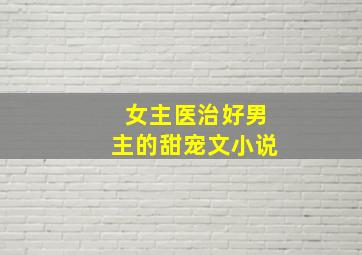 女主医治好男主的甜宠文小说